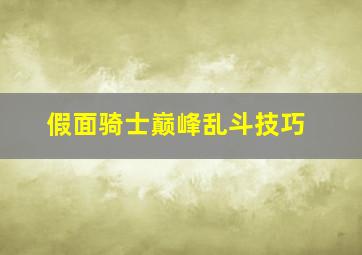 假面骑士巅峰乱斗技巧